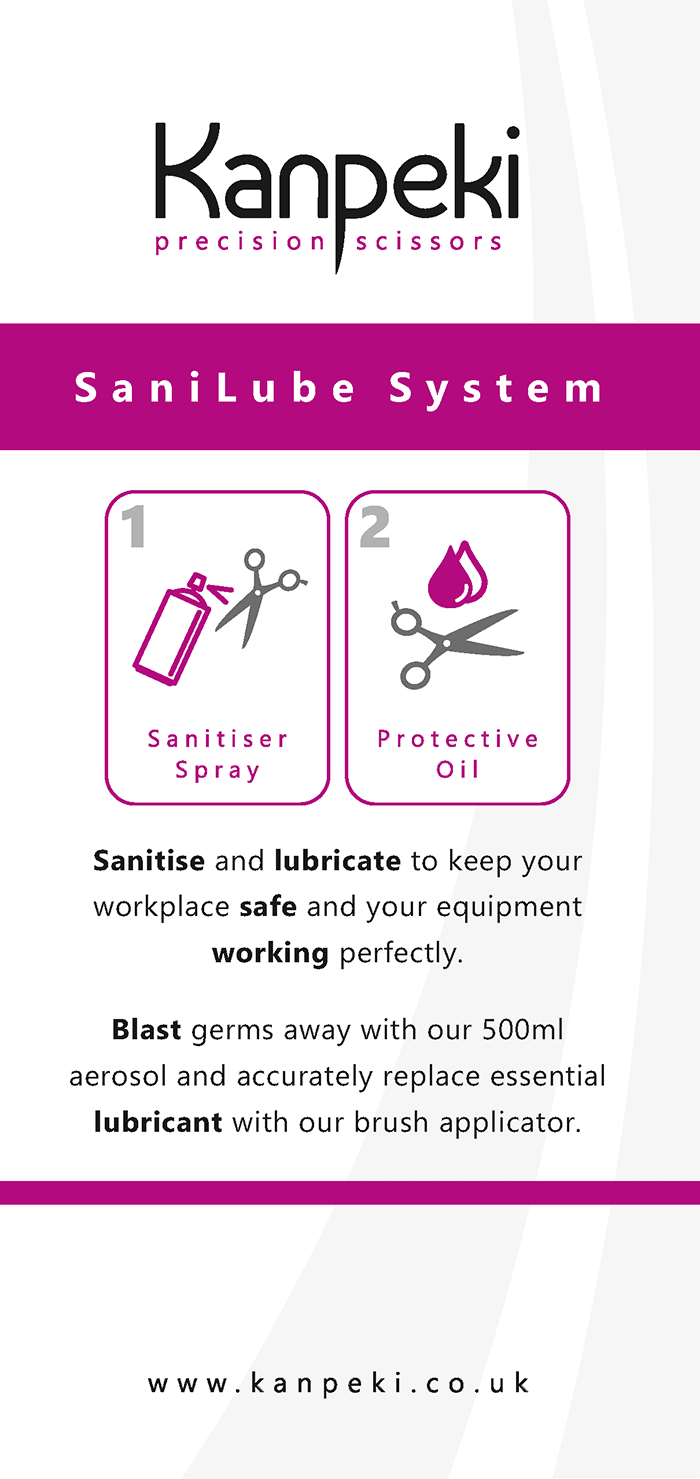 Kanpeki
precision scissors

SaniLube System

1

Sanitiser
Spray

2

Protective
Oil

Sanitise and lubricate to keep your workplace safe and your equipment working perfectly.

Blast germs away with our 500ml aerosol and accurately replace essential lubricant with our brush applicator.

www.kanpeki.co.uk